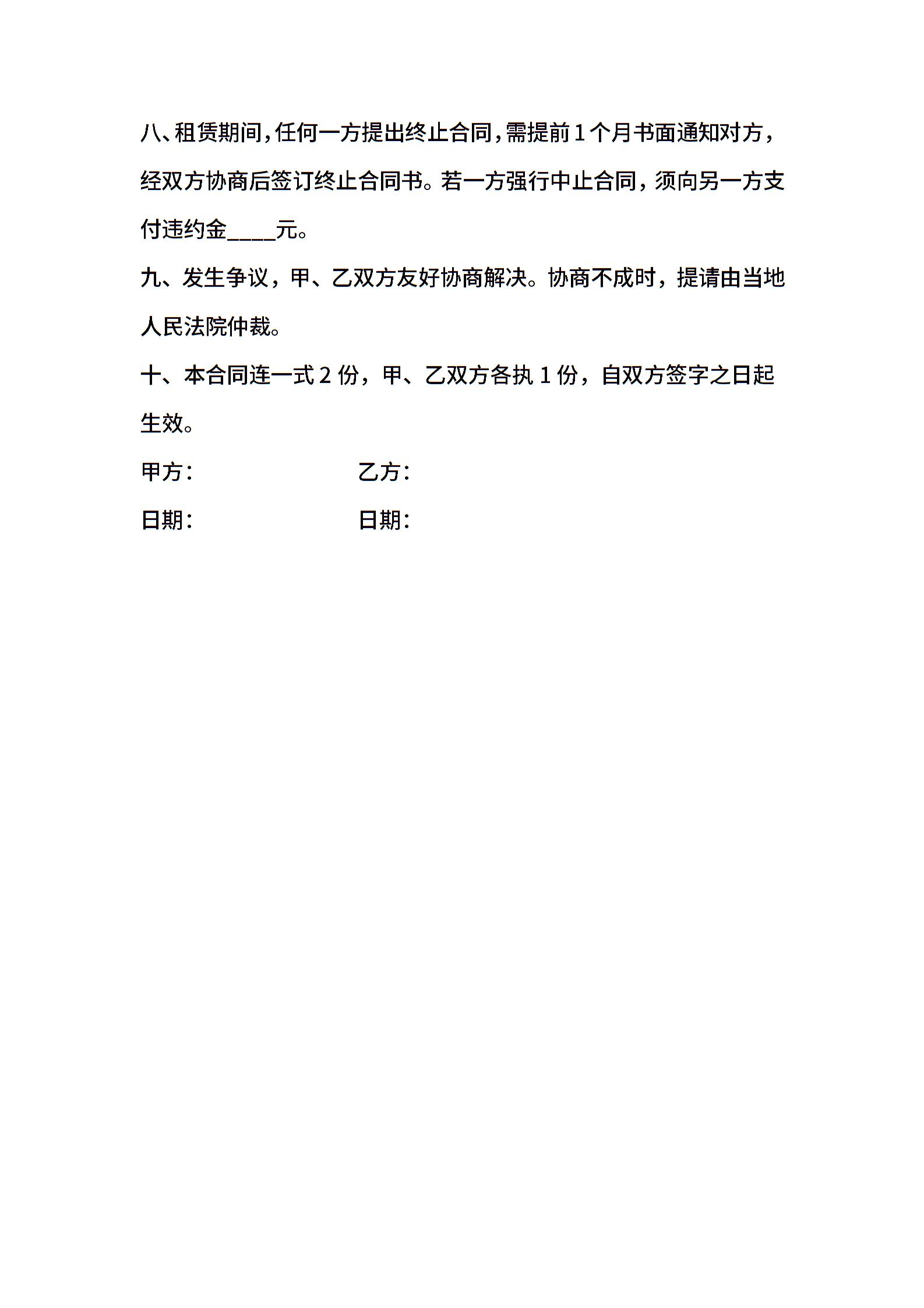 八、租赁期间，任何一方提出终止合同，需提前1个月书面通知对方，经双方协商后签订终止合同书。若一方强行中止合同，须向另一方支付违约金____元。

九、发生争议，甲、乙双方友好协商解决。协商不成时，提请由当地人民法院仲裁。

十、本合同连一式2份，甲、乙双方各执1份，自双方签字之日起生效。

甲方： 乙方：

日期： 日期：